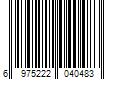 6 975222 040483